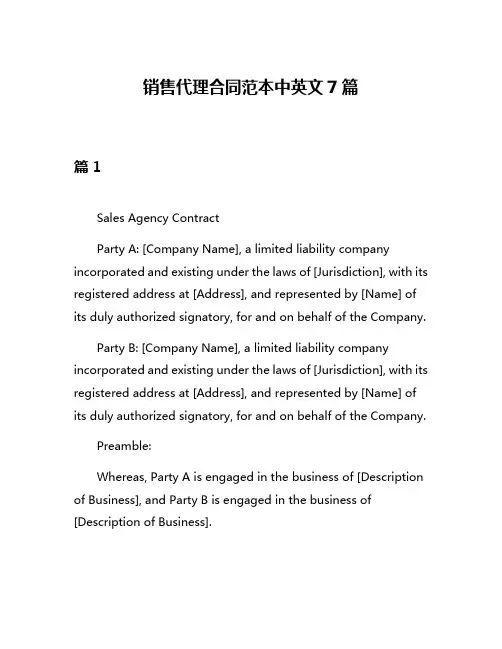 销售代理合同范本中英文 7 篇

篇 1

Sales Agency Contract

Party A: [Company Name], a limited liability company incorporated and existing under the laws of [Jurisdiction], with its registered address at [Address], and represented by [Name] of its duly authorized signatory, for and on behalf of the Company.

Party B: [Company Name], a limited liability company incorporated and existing under the laws of [Jurisdiction], with its registered address at [Address], and represented by [Name] of its duly authorized signatory, for and on behalf of the Company.

Preamble:

Whereas, Party A is engaged in the business of [Description of Business], and Party B is engaged in the business of [Description of Business].